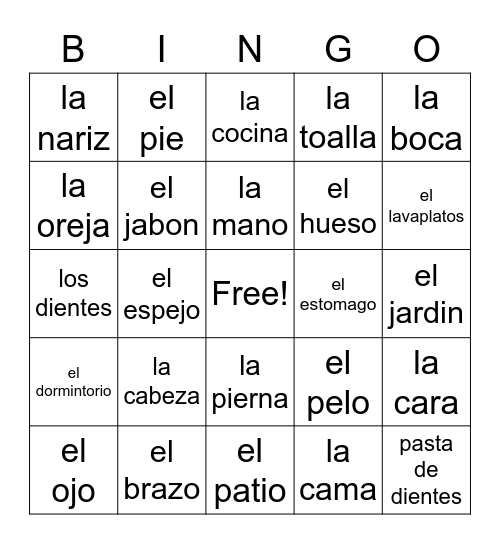 | B | I | N | G | O |
|---|---|---|---|---|
| la nariz | el pie | la cocina | la toalla | la boca |
| la oreja | el jabon | la mano | el hueso | el lavaplatos |
| los dientes | el espejo | Free! | el estomago | el jardin |
| el dormintorio | la cabeza | la pierna | el pelo | la cara |
| el ojo | el brazo | el patio | la cama | pasta de dientes |